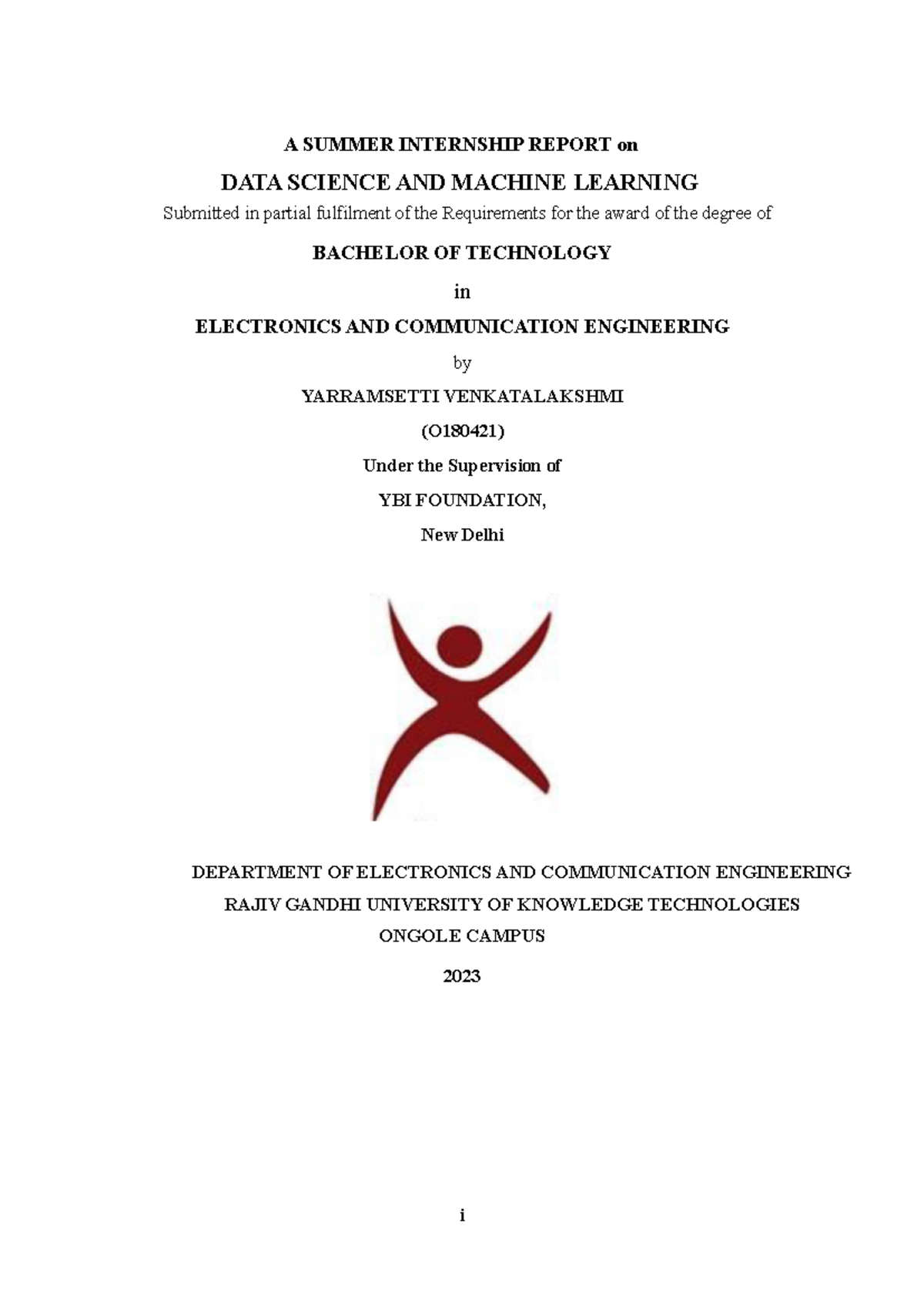 A SUMMER INTERNSHIP REPORT on

DATA SCIENCE AND MACHINE LEARNING

Submitted in partial fulfilment of the Requirements for the award of the degree of

BACHELOR OF TECHNOLOGY

in

ELECTRONICS AND COMMUNICATION ENGINEERING

by

YARRAMSETTI VENKATALAKSHMI

(O180421)

Under the Supervision of

YBI FOUNDATION,

New Delhi

DEPARTMENT OF ELECTRONICS AND COMMUNICATION ENGINEERING

RAJIV GANDHI UNIVERSITY OF KNOWLEDGE TECHNOLOGIES

ONGOLE CAMPUS

2023

i